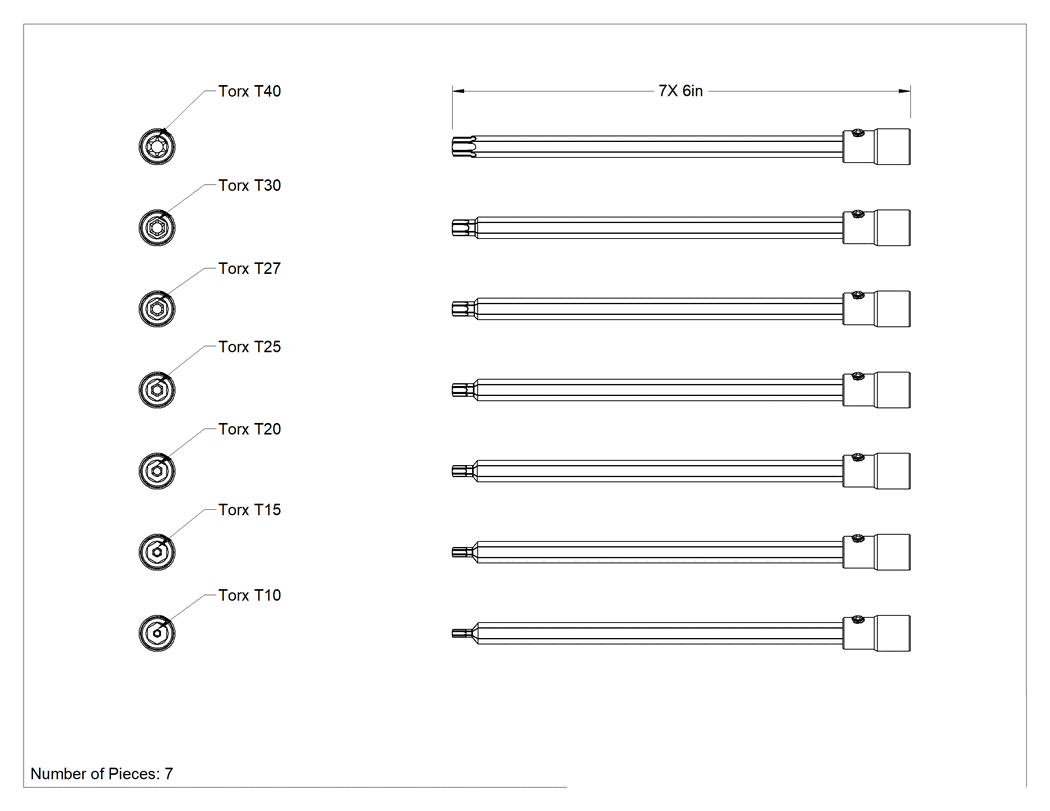 Torx T40
Torx T30
Torx T27
Torx T25
Torx T20
Torx T15
Torx T10

7X 6in

Number of Pieces: 7